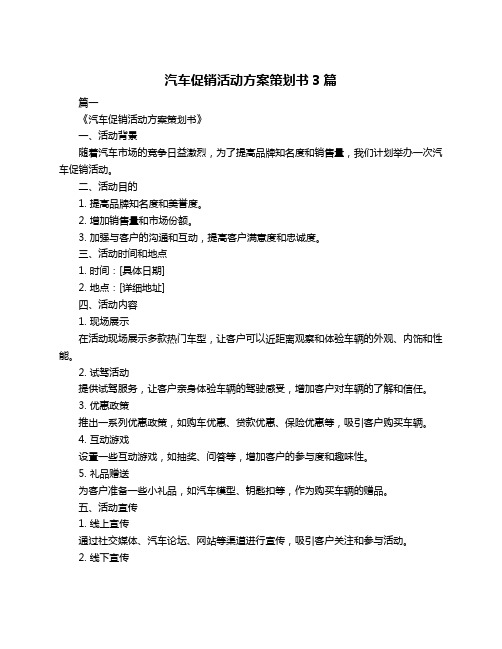 汽车促销活动方案策划书 3 篇

篇一

《汽车促销活动方案策划书》

一、活动背景

随着汽车市场的竞争日益激烈，为了提高品牌知名度和销售量，我们计划举办一次汽车促销活动。

二、活动目的

1. 提高品牌知名度和美誉度。

2. 增加销售量和市场份额。

3. 加强与客户的沟通和互动，提高客户满意度和忠诚度。

三、活动时间和地点

1. 时间：[具体日期]

2. 地点：[详细地址]

四、活动内容

1. 现场展示

在活动现场展示多款热门车型，让客户可以近距离观察和体验车辆的外观、内饰和性能。

2. 试驾活动

提供试驾服务，让客户亲身体验车辆的驾驶感受，增加客户对车辆的了解和信任。

3. 优惠政策

推出一系列优惠政策，如购车优惠、贷款优惠、保险优惠等，吸引客户购买车辆。

4. 互动游戏

设置一些互动游戏，如抽奖、问答等，增加客户的参与度和趣味性。

5. 礼品赠送

为客户准备一些小礼品，如汽车模型、钥匙扣等，作为购买车辆的赠品。

五、活动宣传

1. 线上宣传

通过社交媒体、汽车论坛、网站等渠道进行宣传，吸引客户关注和参与活动。

2. 线下宣传